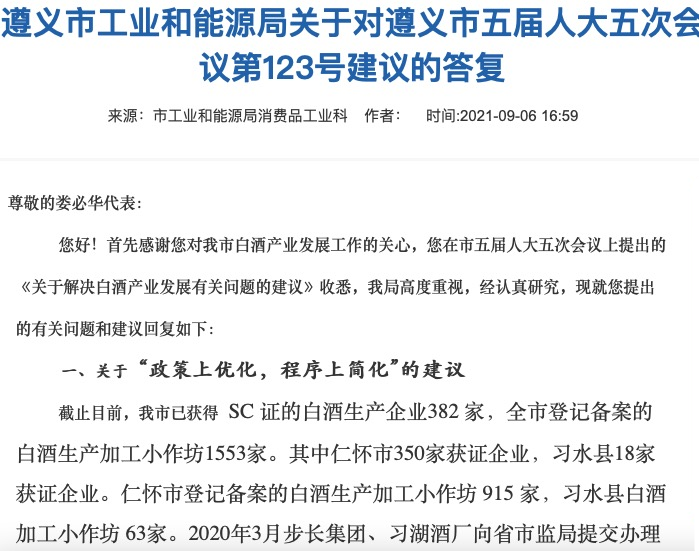 遵义市工业和能源局关于对遵义市五届人大五次会议第123号建议的答复

来源：市工业和能源局消费品工业科　作者：　时间:2021-09-06 16:59

尊敬的娄必华代表：

您好！首先感谢您对我市白酒产业发展工作的关心，您在市五届人大五次会议上提出的《关于解决白酒产业发展有关问题的建议》收悉，我局高度重视，经认真研究，现就您提出的有关问题和建议回复如下：

一、关于“政策上优化，程序上简化”的建议

截止目前，我市已获得 SC 证的白酒生产企业382 家，全市登记备案的白酒生产加工小作坊1553家。其中仁怀市350家获证企业，习水县18家获证企业。仁怀市登记备案的白酒生产加工小作坊 915 家，习水县白酒加工小作坊 63家。2020年3月步长集团、习湖酒厂向省市监局提交办理